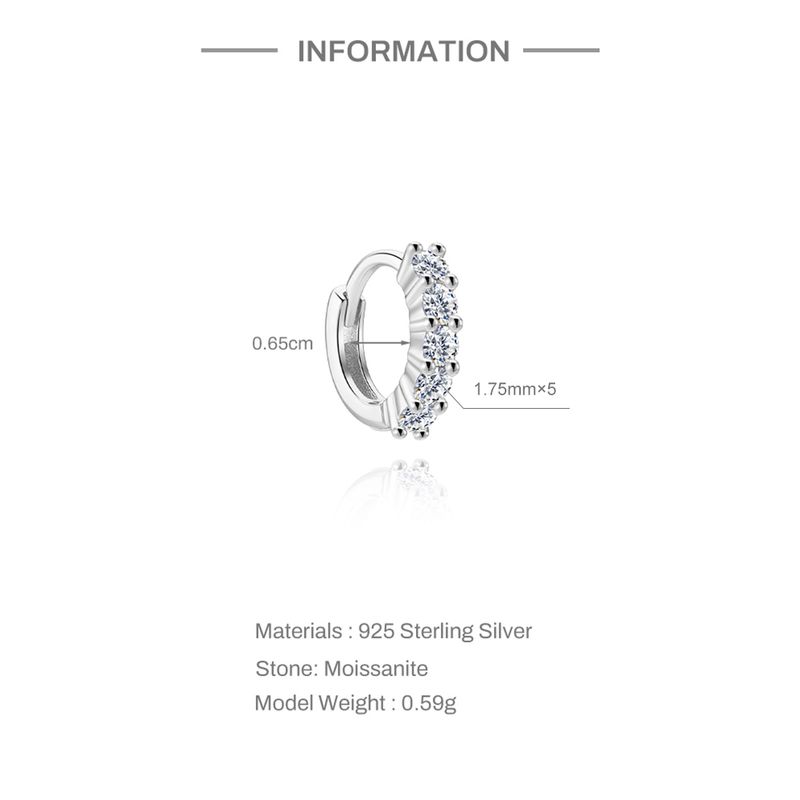 INFORMATION

0.65cm

1.75mm×5

Materials : 925 Sterling Silver

Stone: Moissanite

Model Weight : 0.59g